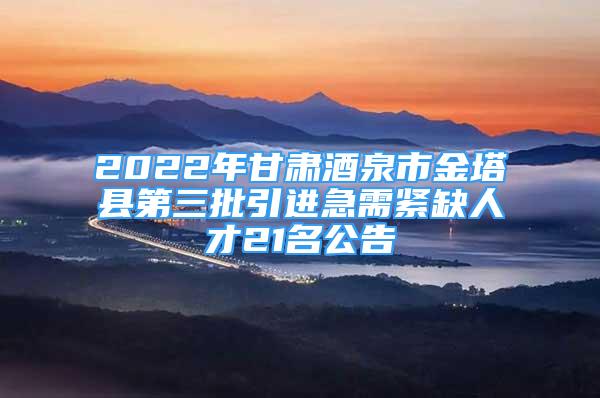 2022年甘肃酒泉市金塔县第三批引进急需紧缺人才21名公告